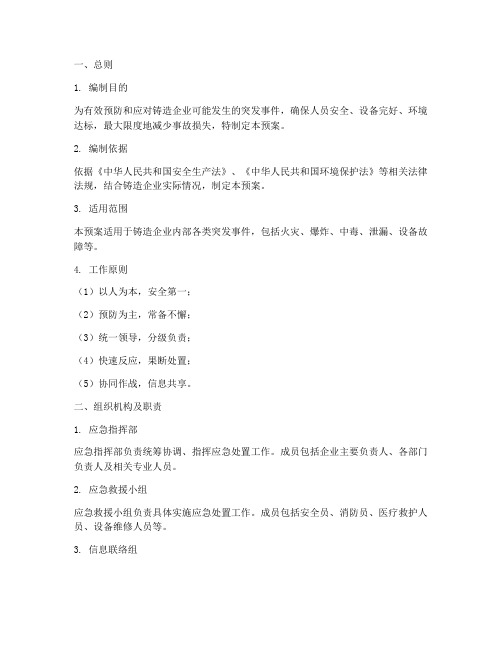 一、总则

1. 编制目的

为有效预防和应对铸造企业可能发生的突发事件，确保人员安全、设备完好、环境达标，最大限度地减少事故损失，特制定本预案。

2. 编制依据

依据《中华人民共和国安全生产法》、《中华人民共和国环境保护法》等相关法律法规，结合铸造企业实际情况，制定本预案。

3. 适用范围

本预案适用于铸造企业内部各类突发事件，包括火灾、爆炸、中毒、泄漏、设备故障等。

4. 工作原则

（1）以人为本，安全第一；

（2）预防为主，常备不懈；

（3）统一领导，分级负责；

（4）快速反应，果断处置；

（5）协同作战，信息共享。

二、组织机构及职责

1. 应急指挥部

应急指挥部负责统筹协调、指挥应急处置工作。成员包括企业主要负责人、各部门负责人及相关专业人员。

2. 应急救援小组

应急救援小组负责具体实施应急处置工作。成员包括安全员、消防员、医疗救护人员、设备维修人员等。

3. 信息联络组